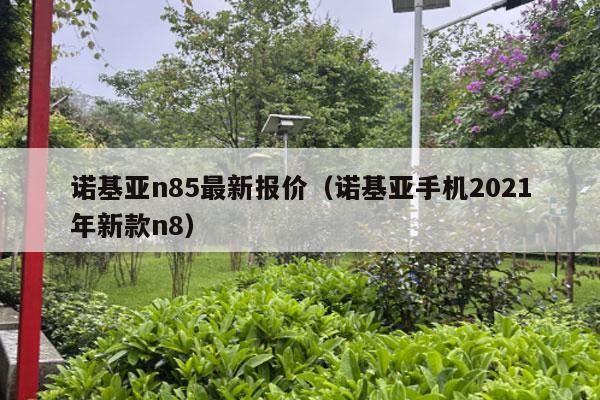 诺基亚n85最新报价（诺基亚手机2021年新款n8）